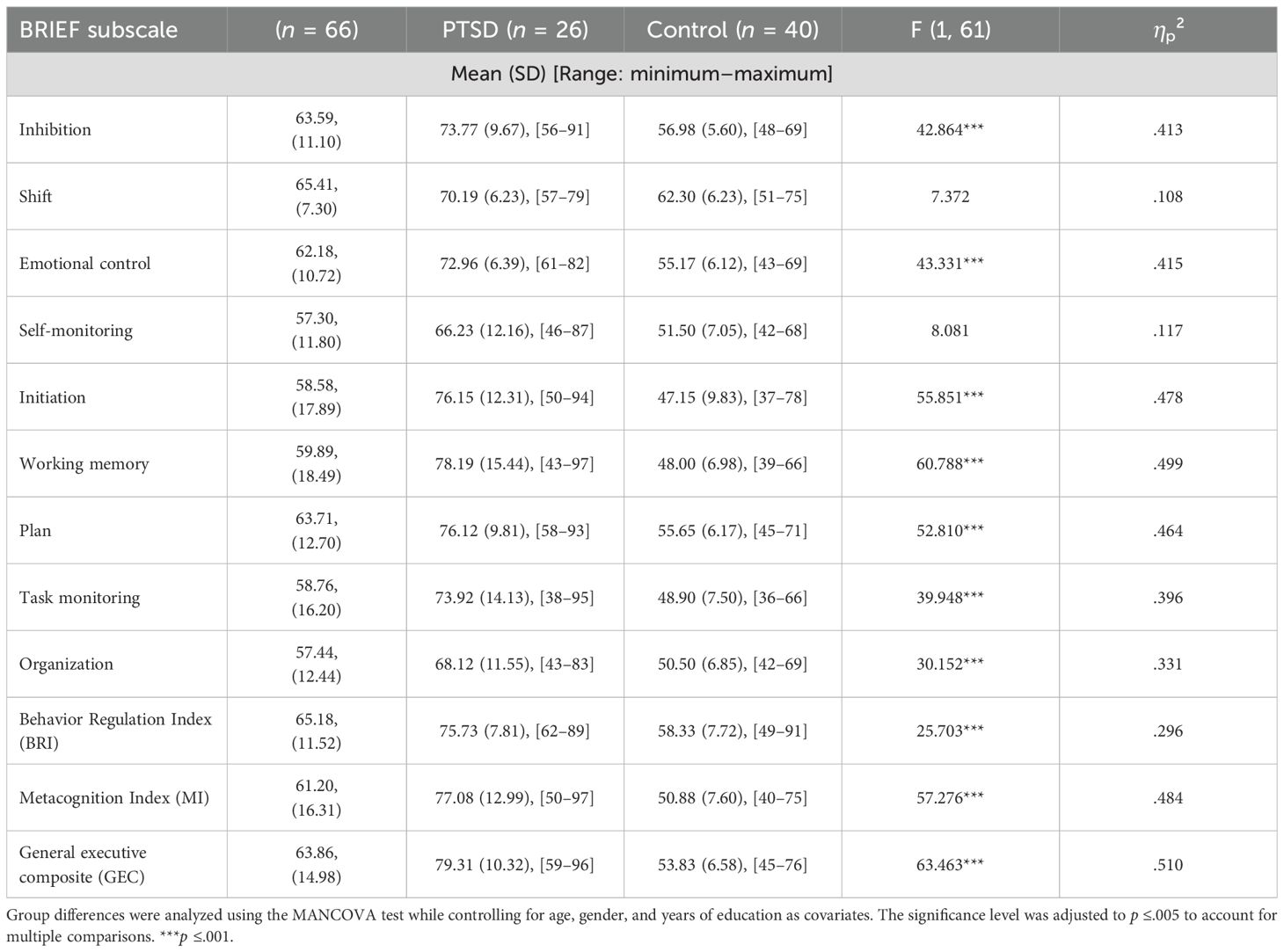 | BRIEF subscale | ($n$ = 66) | PTSD ($n$ = 26) | Control ($n$ = 40) | F (1, 61) | $\eta_p^2$ |
|---|---|---|---|---|---|
| Mean (SD) [Range: minimum–maximum] | | | | | |
| Inhibition | 63.59, (11.10) | 73.77 (9.67), [56–91] | 56.98 (5.60), [48–69] | 42.864*** | .413 |
| Shift | 65.41, (7.30) | 70.19 (6.23), [57–79] | 62.30 (6.23), [51–75] | 7.372 | .108 |
| Emotional control | 62.18, (10.72) | 72.96 (6.39), [61–82] | 55.17 (6.12), [43–69] | 43.331*** | .415 |
| Self-monitoring | 57.30, (11.80) | 66.23 (12.16), [46–87] | 51.50 (7.05), [42–68] | 8.081 | .117 |
| Initiation | 58.58, (17.89) | 76.15 (12.31), [50–94] | 47.15 (9.83), [37–78] | 55.851*** | .478 |
| Working memory | 59.89, (18.49) | 78.19 (15.44), [43–97] | 48.00 (6.98), [39–66] | 60.788*** | .499 |
| Plan | 63.71, (12.70) | 76.12 (9.81), [58–93] | 55.65 (6.17), [45–71] | 52.810*** | .464 |
| Task monitoring | 58.76, (16.20) | 73.92 (14.13), [38–95] | 48.90 (7.50), [36–66] | 39.948*** | .396 |
| Organization | 57.44, (12.44) | 68.12 (11.55), [43–83] | 50.50 (6.85), [42–69] | 30.152*** | .331 |
| Behavior Regulation Index (BRI) | 65.18, (11.52) | 75.73 (7.81), [62–89] | 58.33 (7.72), [49–91] | 25.703*** | .296 |
| Metacognition Index (MI) | 61.20, (16.31) | 77.08 (12.99), [50–97] | 50.88 (7.60), [40–75] | 57.276*** | .484 |
| General executive composite (GEC) | 63.86, (14.98) | 79.31 (10.32), [59–96] | 53.83 (6.58), [45–76] | 63.463*** | .510 |

Group differences were analyzed using the MANCOVA test while controlling for age, gender, and years of education as covariates. The significance level was adjusted to $p$ ≤.005 to account for multiple comparisons. ***$p$ ≤.001.